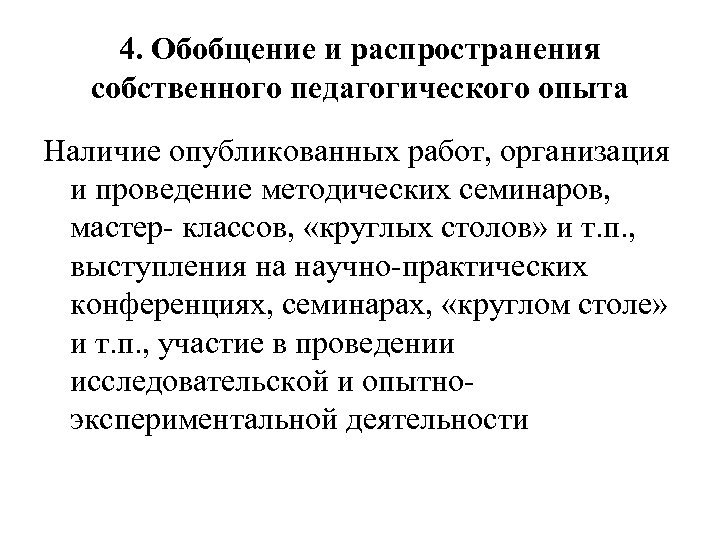 4. Обобщение и распространения собственного педагогического опыта

Наличие опубликованных работ, организация и проведение методических семинаров, мастер- классов, «круглых столов» и т.п., выступления на научно-практических конференциях, семинарах, «круглом столе» и т.п., участие в проведении исследовательской и опытно-экспериментальной деятельности